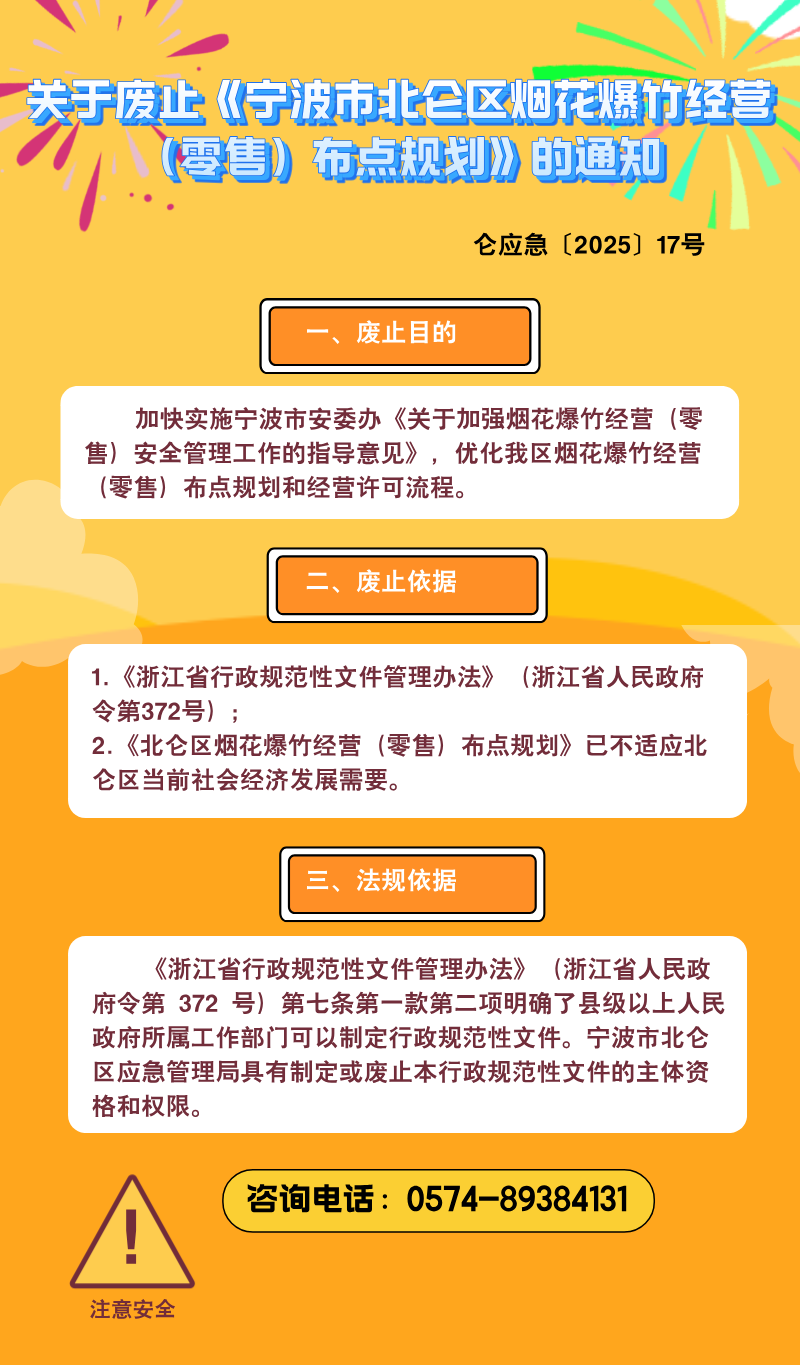 关于废止《宁波市北仑区烟花爆竹经营（零售）布点规划》的通知

仑应急〔2025〕17号

一、废止目的

加快实施宁波市安委办《关于加强烟花爆竹经营（零售）安全管理工作的指导意见》，优化我区烟花爆竹经营（零售）布点规划和经营许可流程。

二、废止依据

1.《浙江省行政规范性文件管理办法》（浙江省人民政府令第372号）；
2.《北仑区烟花爆竹经营（零售）布点规划》已不适应北仑区当前社会经济发展需要。

三、法规依据

《浙江省行政规范性文件管理办法》（浙江省人民政府令第372号）第七条第一款第二项明确了县级以上人民政府所属工作部门可以制定行政规范性文件。宁波市北仑区应急管理局具有制定或废止本行政规范性文件的主体资格和权限。

咨询电话：0574-89384131

!
注意安全